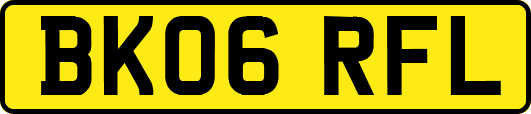 BK06 RFL